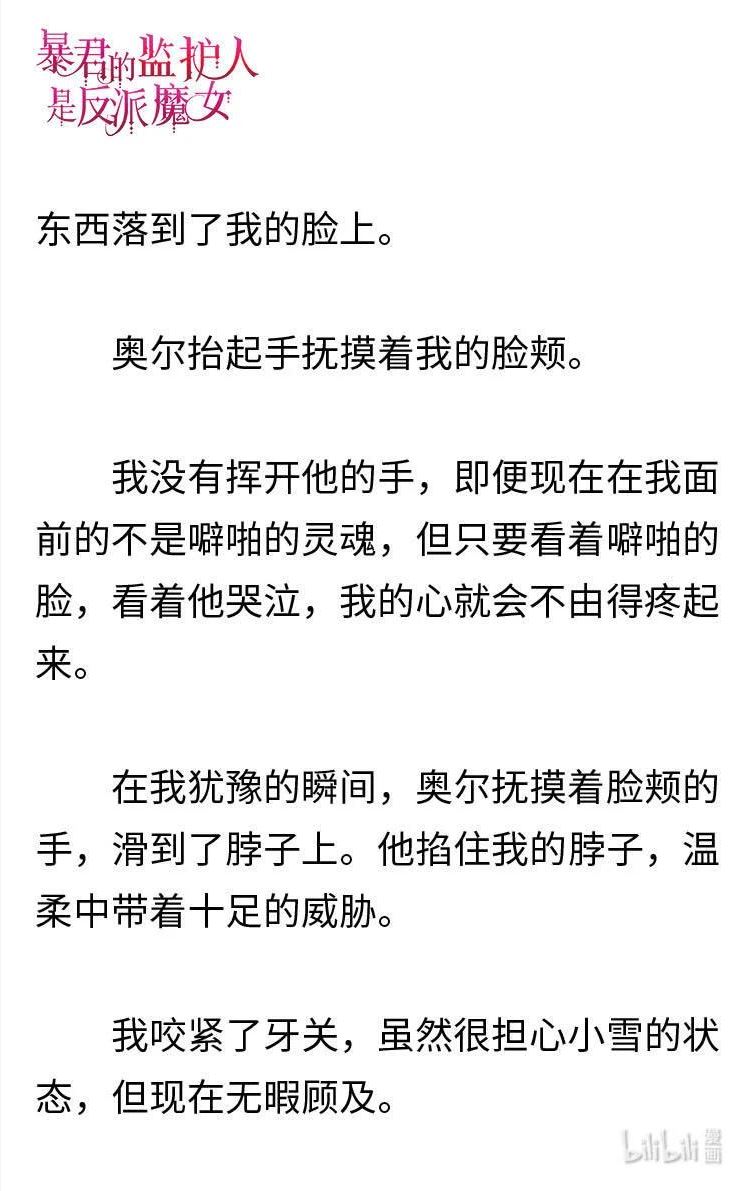 暴君的监护人是反派魔女

东西落到了我的脸上。

奥尔抬起手抚摸着我的脸颊。

我没有挥开他的手，即便现在在我面前的不是噼啪的灵魂，但只要看着噼啪的脸，看着他哭泣，我的心就会不由得疼起来。

在我犹豫的瞬间，奥尔抚摸着脸颊的手，滑到了脖子上。他掐住我的脖子，温柔中带着十足的威胁。

我咬紧了牙关，虽然很担心小雪的状态，但现在无暇顾及。

bilibili 漫画